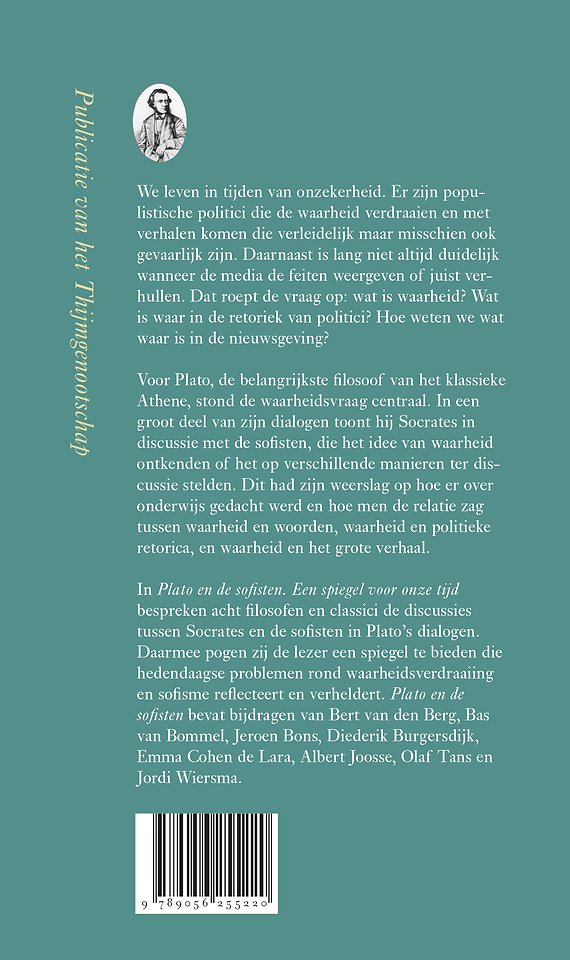 Publicatie van het Thijmgenootschap

We leven in tijden van onzekerheid. Er zijn populistische politici die de waarheid verdraaien en met verhalen komen die verleidelijk maar misschien ook gevaarlijk zijn. Daarnaast is lang niet altijd duidelijk wanneer de media de feiten weergeven of juist verhullen. Dat roept de vraag op: wat is waarheid? Wat is waar in de retoriek van politici? Hoe weten we wat waar is in de nieuwsgeving?

Voor Plato, de belangrijkste filosoof van het klassieke Athene, stond de waarheidsvraag centraal. In een groot deel van zijn dialogen toont hij Socrates in discussie met de sofisten, die het idee van waarheid ontkenden of het op verschillende manieren ter discussie stelden. Dit had zijn weerslag op hoe er over onderwijs gedacht werd en hoe men de relatie zag tussen waarheid en woorden, waarheid en politieke retorica, en waarheid en het grote verhaal.

In Plato en de sofisten. Een spiegel voor onze tijd bespreken acht filosofen en classici de discussies tussen Socrates en de sofisten in Plato's dialogen. Daarmee pogen zij de lezer een spiegel te bieden die hedendaagse problemen rond waarheidsverdraaiing en sofisme reflecteert en verheldert. Plato en de sofisten bevat bijdragen van Bert van den Berg, Bas van Bommel, Jeroen Bons, Diederik Burgersdijk, Emma Cohen de Lara, Albert Joosse, Olaf Tans en Jordi Wiersma.

9 789056 255220